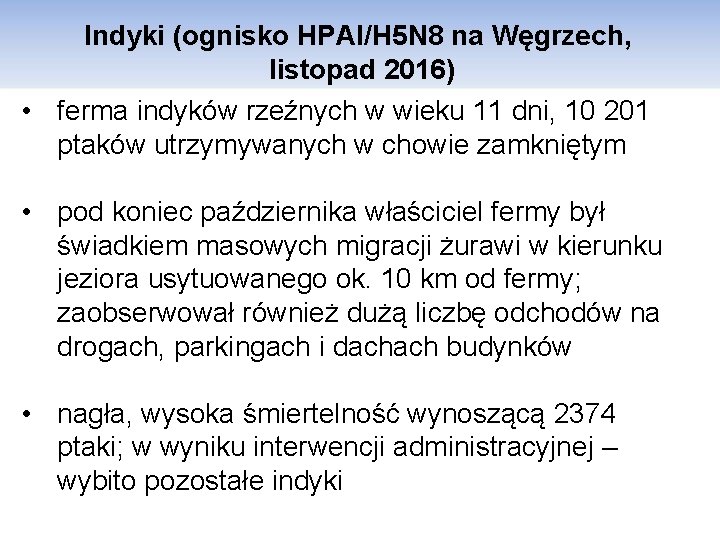 Indyki (ognisko HPAI/H5N8 na Węgrzech, listopad 2016)

• ferma indyków rzeźnych w wieku 11 dni, 10 201 ptaków utrzymywanych w chowie zamkniętym

• pod koniec października właściciel fermy był świadkiem masowych migracji żurawi w kierunku jeziora usytuowanego ok. 10 km od fermy; zaobserwował również dużą liczbę odchodów na drogach, parkingach i dachach budynków

• nagła, wysoka śmiertelność wynoszącą 2374 ptaki; w wyniku interwencji administracyjnej – wybito pozostałe indyki